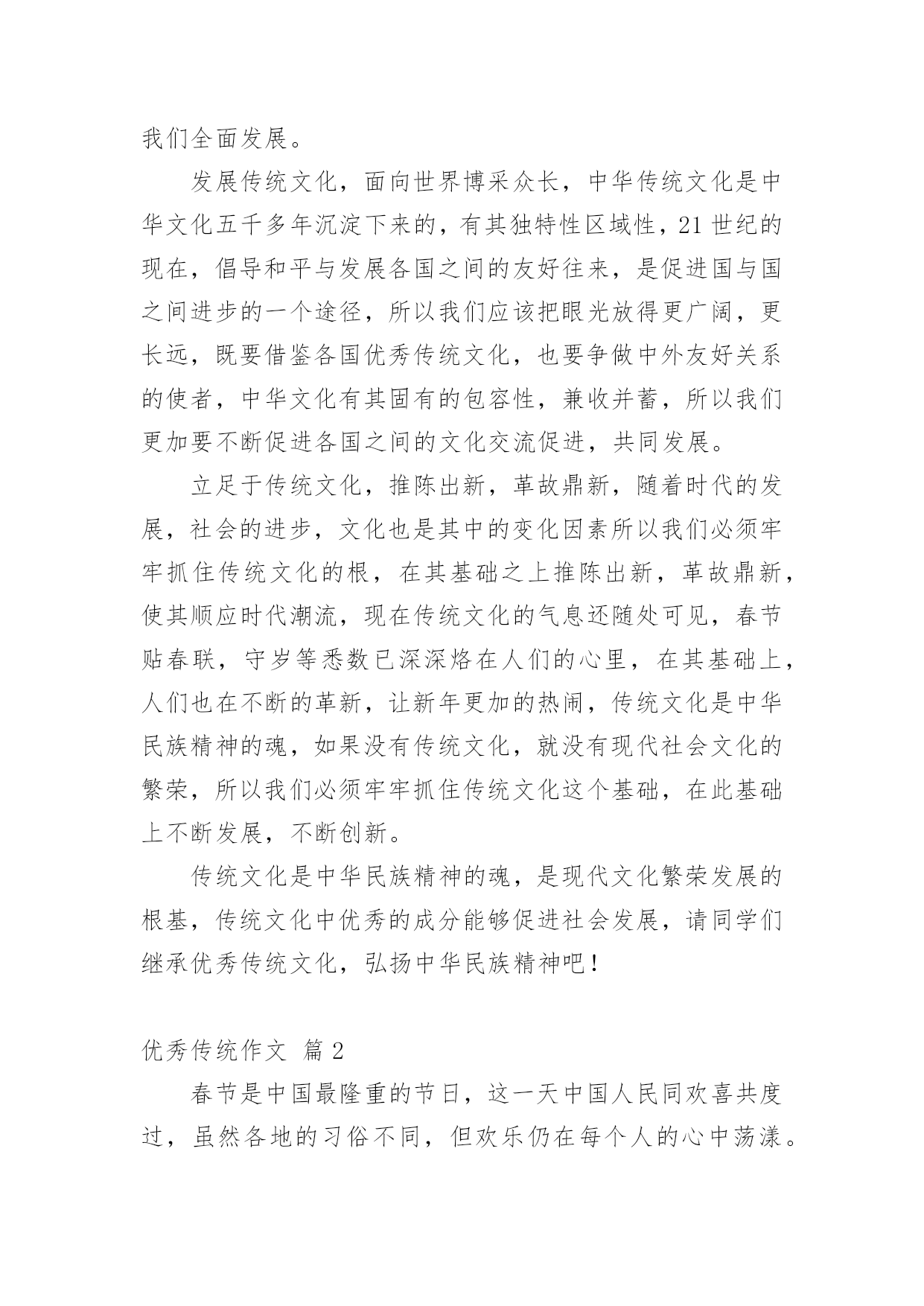 我们全面发展。

发展传统文化，面向世界博采众长，中华传统文化是中华文化五千多年沉淀下来的，有其独特性区域性，21 世纪的现在，倡导和平与发展各国之间的友好往来，是促进国与国之间进步的一个途径，所以我们应该把眼光放得更广阔，更长远，既要借鉴各国优秀传统文化，也要争做中外友好关系的使者，中华文化有其固有的包容性，兼收并蓄，所以我们更加要不断促进各国之间的文化交流促进，共同发展。

立足于传统文化，推陈出新，革故鼎新，随着时代的发展，社会的进步，文化也是其中的变化因素所以我们必须牢牢抓住传统文化的根，在其基础之上推陈出新，革故鼎新，使其顺应时代潮流，现在传统文化的气息还随处可见，春节贴春联，守岁等悉数已深深烙在人们的心里，在其基础上，人们也在不断的革新，让新年更加的热闹，传统文化是中华民族精神的魂，如果没有传统文化，就没有现代社会文化的繁荣，所以我们必须牢牢抓住传统文化这个基础，在此基础上不断发展，不断创新。

传统文化是中华民族精神的魂，是现代文化繁荣发展的根基，传统文化中优秀的成分能够促进社会发展，请同学们继承优秀传统文化，弘扬中华民族精神吧！

优秀传统作文 篇 2

春节是中国最隆重的节日，这一天中国人民同欢喜共度过，虽然各地的习俗不同，但欢乐仍在每个人的心中荡漾。